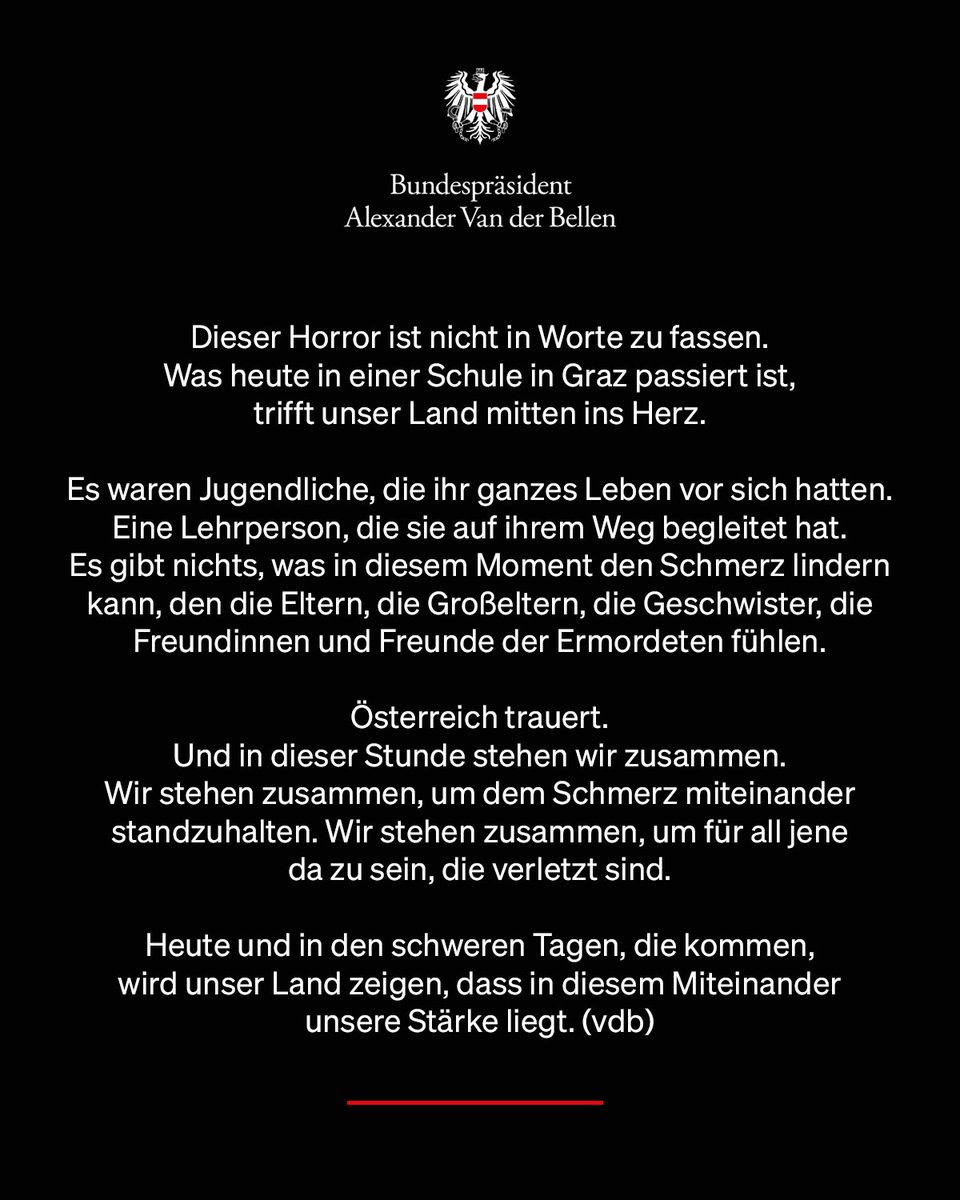 Bundespräsident
Alexander Van der Bellen

Dieser Horror ist nicht in Worte zu fassen. Was heute in einer Schule in Graz passiert ist, trifft unser Land mitten ins Herz.

Es waren Jugendliche, die ihr ganzes Leben vor sich hatten. Eine Lehrperson, die sie auf ihrem Weg begleitet hat. Es gibt nichts, was in diesem Moment den Schmerz lindern kann, den die Eltern, die Großeltern, die Geschwister, die Freundinnen und Freunde der Ermordeten fühlen.

Österreich trauert. Und in dieser Stunde stehen wir zusammen. Wir stehen zusammen, um dem Schmerz miteinander standzuhalten. Wir stehen zusammen, um für all jene da zu sein, die verletzt sind.

Heute und in den schweren Tagen, die kommen, wird unser Land zeigen, dass in diesem Miteinander unsere Stärke liegt. (vdb)